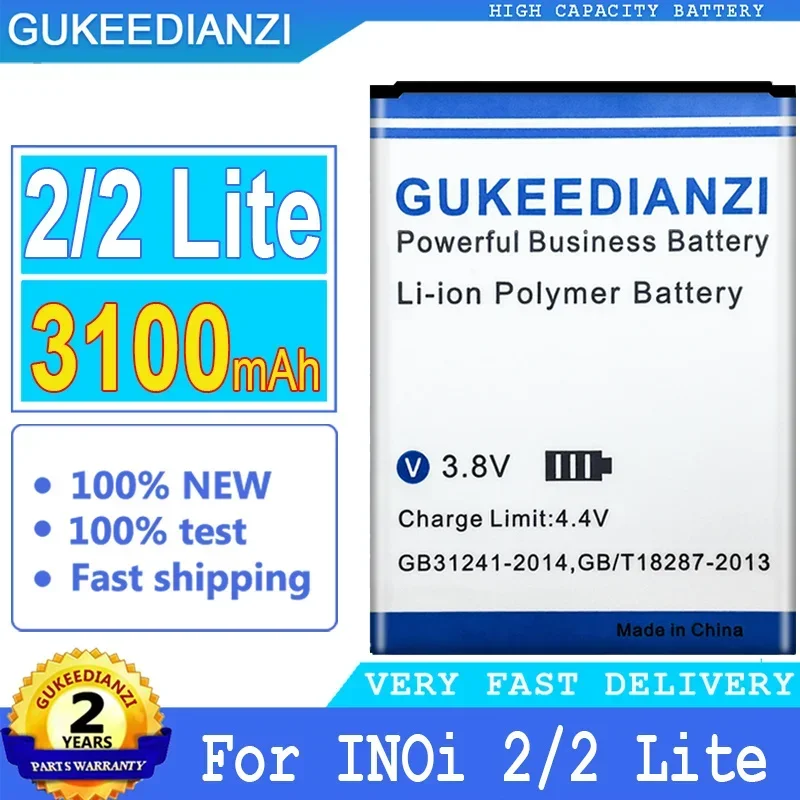 GUKEEDIANZI

HIGH CAPACITY BATTERY

2/2 Lite

3100mAh

• 100% NEW
• 100% test
• Fast shipping

GUKEEDIANZI
Powerful Business Battery
Li-ion Polymer Battery

V 3.8V

Charge Limit:4.4V
GB31241-2014,GB/T18287-2013

Made in China

VERY FAST DELIVERY

GUKEEDIANZI
2
YEARS
PARTS WARRANTY

For INOi 2/2 Lite